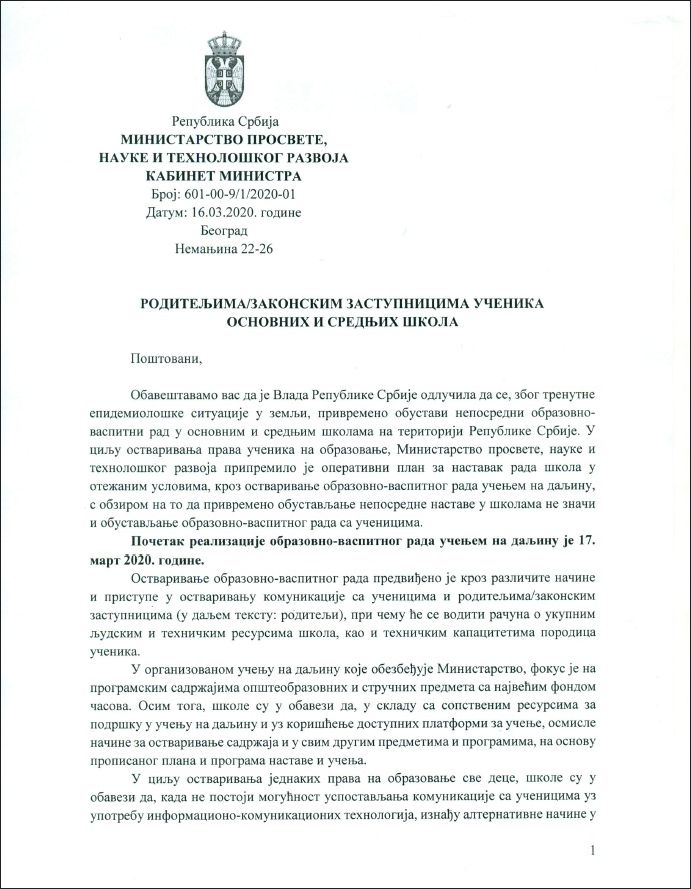 Република Србија
МИНИСТАРСТВО ПРОСВЕТЕ,
НАУКЕ И ТЕХНОЛОШКОГ РАЗВОЈА
КАБИНЕТ МИНИСТРА
Број: 601-00-9/1/2020-01
Датум: 16.03.2020. године
Београд
Немањина 22-26

РОДИТЕЉИМА/ЗАКОНСКИМ ЗАСТУПНИЦИМА УЧЕНИКА ОСНОВНИХ И СРЕДЊИХ ШКОЛА

Поштовани,

Обавештавамо вас да је Влада Републике Србије одлучила да се, због тренутне епидемиолошке ситуације у земљи, привремено обустави непосредни образовно-васпитни рад у основним и средњим школама на територији Републике Србије. У циљу остваривања права ученика на образовање, Министарство просвете, науке и технолошког развоја припремило је оперативни план за наставак рада школа у отежаним условима, кроз остваривање образовно-васпитног рада учењем на даљину, с обзиром на то да привремено обустављање непосредне наставе у школама не значи и обустављање образовно-васпитног рада са ученицима.

Почетак реализације образовно-васпитног рада учењем на даљину је 17. март 2020. године.

Остваривање образовно-васпитног рада предвиђено је кроз различите начине и приступе у остваривању комуникације са ученицима и родитељима/законским заступницима (у даљем тексту: родитељи), при чему ће се водити рачуна о укупним људским и техничким ресурсима школа, као и техничким капацитетима породица ученика.

У организованом учењу на даљину које обезбеђује Министарство, фокус је на програмским садржајима општеобразовних и стручних предмета са највећим фондом часова. Осим тога, школе су у обавези да, у складу са сопственим ресурсима за подршку у учењу на даљину и уз коришћење доступних платформи за учење, осмисле начине за остваривање садржаја и у свим другим предметима и програмима, на основу прописаног плана и програма наставе и учења.

У циљу остваривања једнаких права на образовање све деце, школе су у обавези да, када не постоји могућност успостављања комуникације са ученицима уз употребу информационо-комуникационих технологија, изнађу алтернативне начине у

1